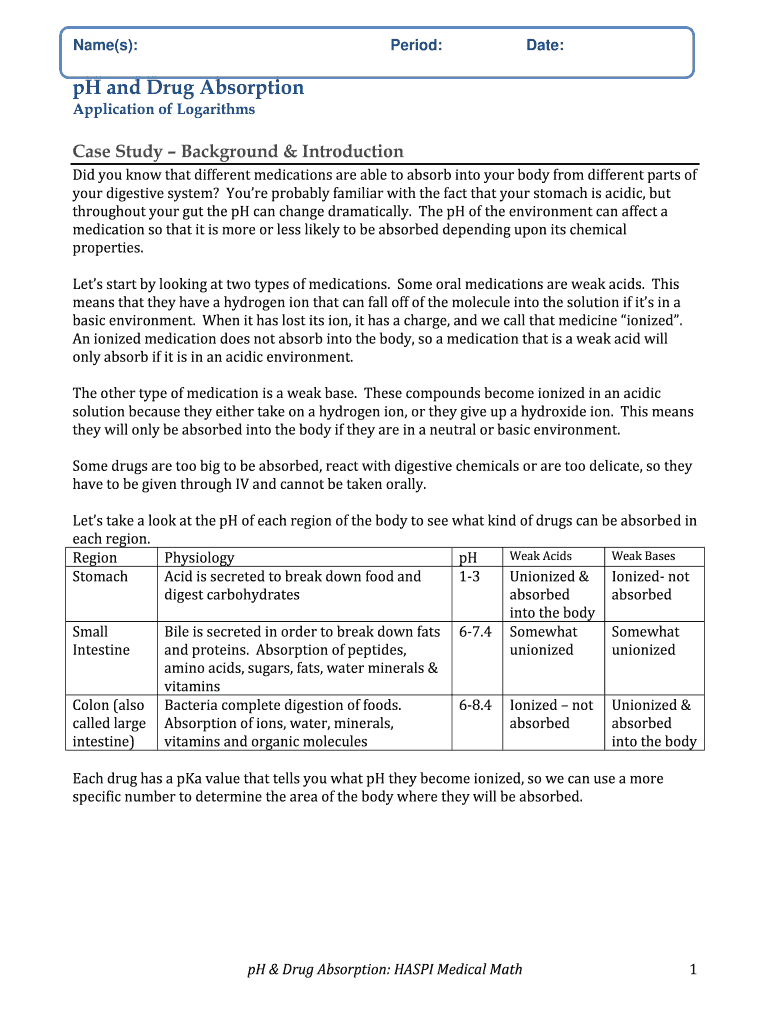 Name(s): Period: Date:

pH and Drug Absorption
Application of Logarithms

Case Study – Background & Introduction
Did you know that different medications are able to absorb into your body from different parts of your digestive system? You're probably familiar with the fact that your stomach is acidic, but throughout your gut the pH can change dramatically. The pH of the environment can affect a medication so that it is more or less likely to be absorbed depending upon its chemical properties.

Let's start by looking at two types of medications. Some oral medications are weak acids. This means that they have a hydrogen ion that can fall off of the molecule into the solution if it's in a basic environment. When it has lost its ion, it has a charge, and we call that medicine "ionized". An ionized medication does not absorb into the body, so a medication that is a weak acid will only absorb if it is in an acidic environment.

The other type of medication is a weak base. These compounds become ionized in an acidic solution because they either take on a hydrogen ion, or they give up a hydroxide ion. This means they will only be absorbed into the body if they are in a neutral or basic environment.

Some drugs are too big to be absorbed, react with digestive chemicals or are too delicate, so they have to be given through IV and cannot be taken orally.

Let's take a look at the pH of each region of the body to see what kind of drugs can be absorbed in each region.

| Region | Physiology | pH | Weak Acids | Weak Bases |
|---|---|---|---|---|
| Stomach | Acid is secreted to break down food and digest carbohydrates | 1-3 | Unionized & absorbed into the body | Ionized- not absorbed |
| Small Intestine | Bile is secreted in order to break down fats and proteins. Absorption of peptides, amino acids, sugars, fats, water minerals & vitamins | 6-7.4 | Somewhat unionized | Somewhat unionized |
| Colon (also called large intestine) | Bacteria complete digestion of foods. Absorption of ions, water, minerals, vitamins and organic molecules | 6-8.4 | Ionized – not absorbed | Unionized & absorbed into the body |

Each drug has a pKa value that tells you what pH they become ionized, so we can use a more specific number to determine the area of the body where they will be absorbed.

pH & Drug Absorption: HASPI Medical Math 1